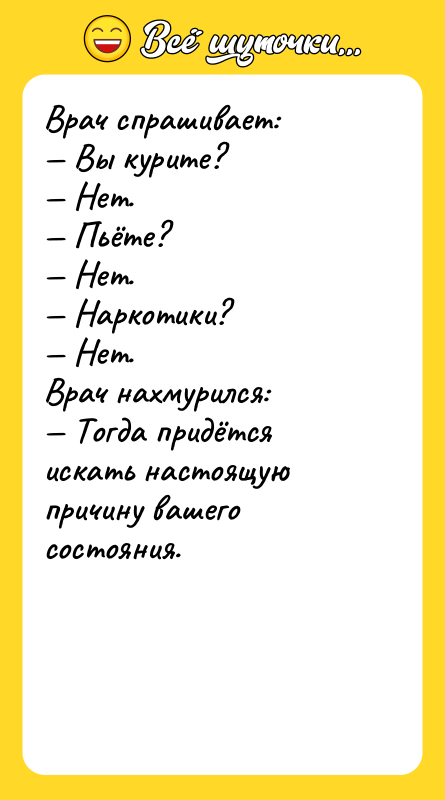 Всё шуточки...

Врач спрашивает:
— Вы курите?
— Нет.
— Пьёте?
— Нет.
— Наркотики?
— Нет.
Врач нахмурился:
— Тогда придётся искать настоящую причину вашего состояния.